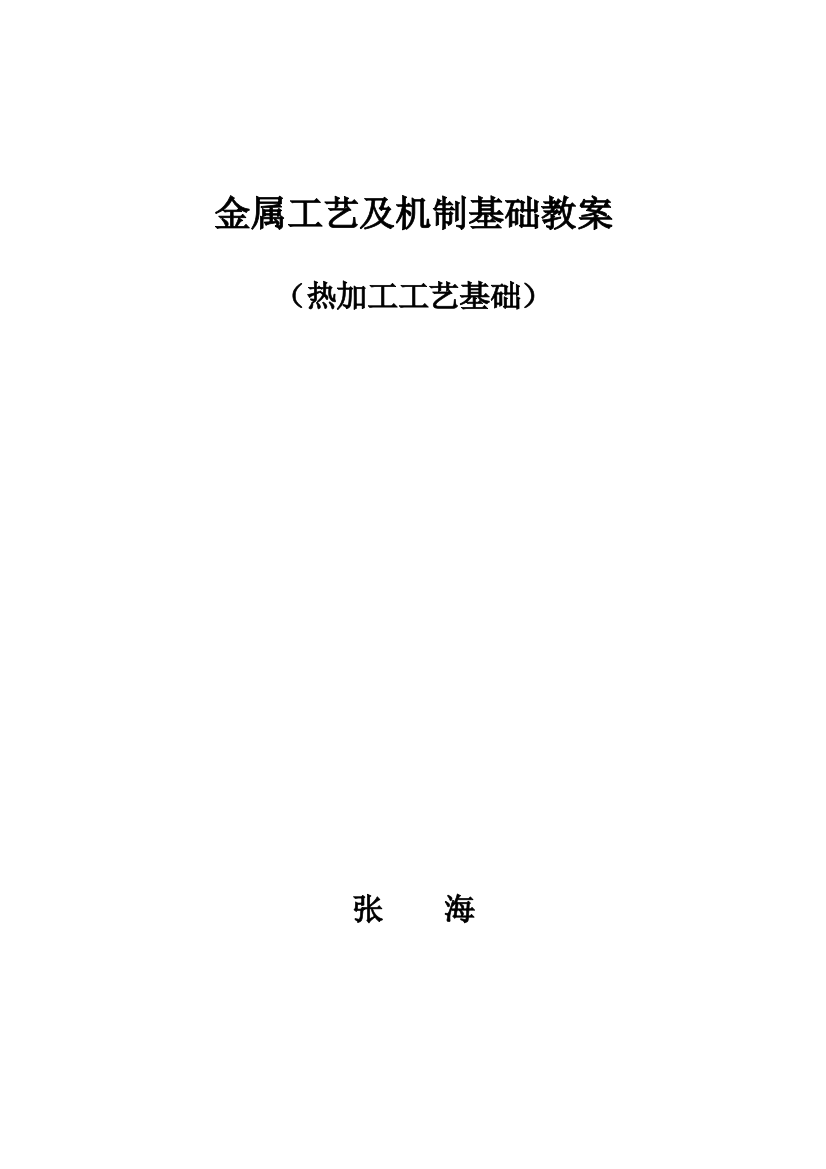 金属工艺及机制基础教案

（热加工工艺基础）

张　海